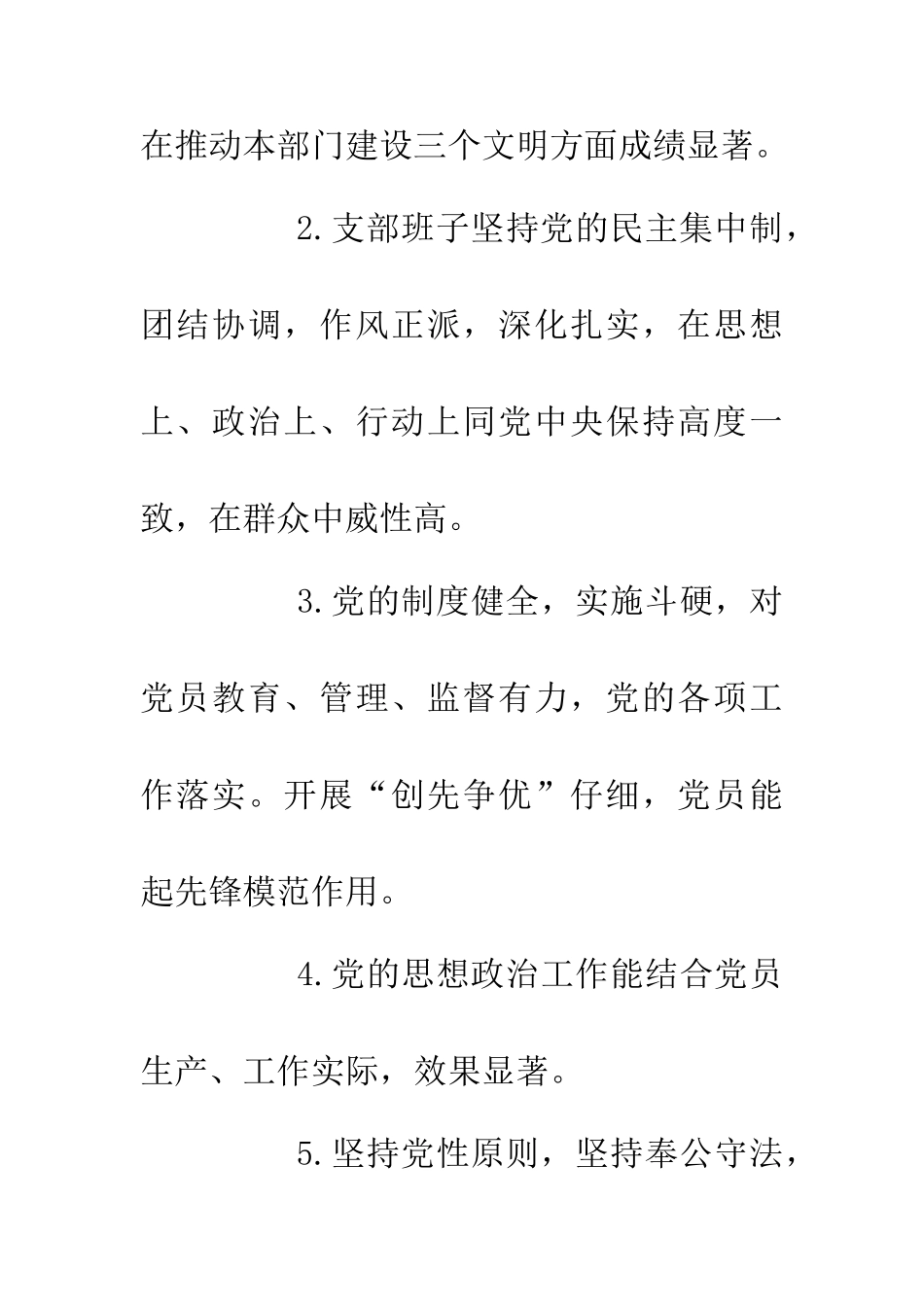 在推动本部门建设三个文明方面成绩显著。

2.支部班子坚持党的民主集中制，团结协调，作风正派，深化扎实，在思想上、政治上、行动上同党中央保持高度一致，在群众中威性高。

3.党的制度健全，实施斗硬，对党员教育、管理、监督有力，党的各项工作落实。开展“创先争优”仔细，党员能起先锋模范作用。

4.党的思想政治工作能结合党员生产、工作实际，效果显著。

5.坚持党性原则，坚持奉公守法，